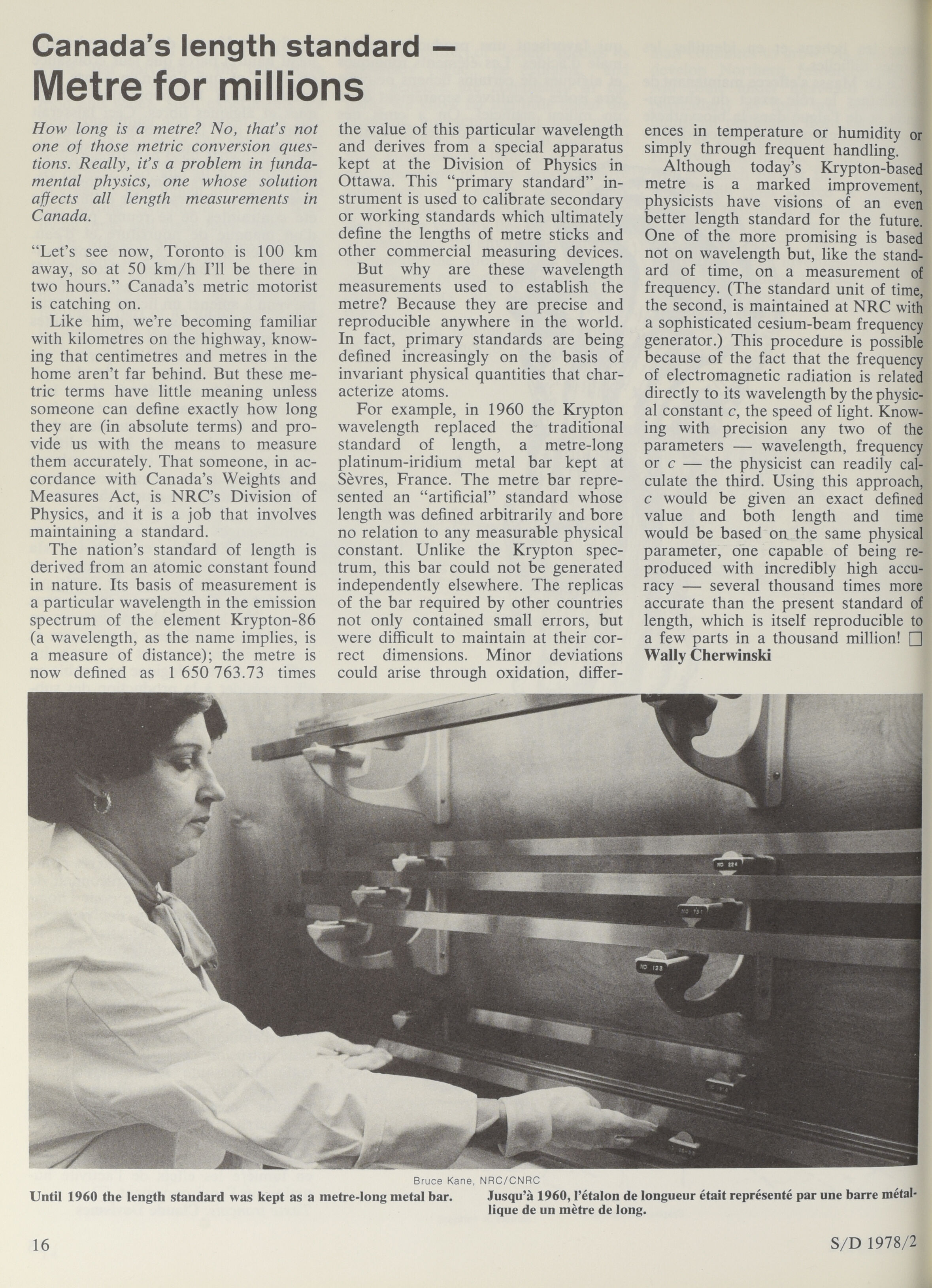 Canada's length standard —
Metre for millions

How long is a metre? No, that's not one of those metric conversion questions. Really, it's a problem in fundamental physics, one whose solution affects all length measurements in Canada.

"Let's see now, Toronto is 100 km away, so at 50 km/h I'll be there in two hours." Canada's metric motorist is catching on.

Like him, we're becoming familiar with kilometres on the highway, knowing that centimetres and metres in the home aren't far behind. But these metric terms have little meaning unless someone can define exactly how long they are (in absolute terms) and provide us with the means to measure them accurately. That someone, in accordance with Canada's Weights and Measures Act, is NRC's Division of Physics, and it is a job that involves maintaining a standard.

The nation's standard of length is derived from an atomic constant found in nature. Its basis of measurement is a particular wavelength in the emission spectrum of the element Krypton-86 (a wavelength, as the name implies, is a measure of distance); the metre is now defined as 1 650 763.73 times the value of this particular wavelength and derives from a special apparatus kept at the Division of Physics in Ottawa. This "primary standard" instrument is used to calibrate secondary or working standards which ultimately define the lengths of metre sticks and other commercial measuring devices.

But why are these wavelength measurements used to establish the metre? Because they are precise and reproducible anywhere in the world. In fact, primary standards are being defined increasingly on the basis of invariant physical quantities that characterize atoms.

For example, in 1960 the Krypton wavelength replaced the traditional standard of length, a metre-long platinum-iridium metal bar kept at Sèvres, France. The metre bar represented an "artificial" standard whose length was defined arbitrarily and bore no relation to any measurable physical constant. Unlike the Krypton spectrum, this bar could not be generated independently elsewhere. The replicas of the bar required by other countries not only contained small errors, but were difficult to maintain at their correct dimensions. Minor deviations could arise through oxidation, differences in temperature or humidity or simply through frequent handling.

Although today's Krypton-based metre is a marked improvement, physicists have visions of an even better length standard for the future. One of the more promising is based not on wavelength but, like the standard of time, on a measurement of frequency. (The standard unit of time, the second, is maintained at NRC with a sophisticated cesium-beam frequency generator.) This procedure is possible because of the fact that the frequency of electromagnetic radiation is related directly to its wavelength by the physical constant c, the speed of light. Knowing with precision any two of the parameters — wavelength, frequency or c — the physicist can readily calculate the third. Using this approach, c would be given an exact defined value and both length and time would be based on the same physical parameter, one capable of being reproduced with incredibly high accuracy — several thousand times more accurate than the present standard of length, which is itself reproducible to a few parts in a thousand million! □
Wally Cherwinski

NO 224
NO 751
NO 133

Bruce Kane, NRC/CNRC
Until 1960 the length standard was kept as a metre-long metal bar.
Jusqu'à 1960, l'étalon de longueur était représenté par une barre métallique de un mètre de long.

16
S/D 1978/2